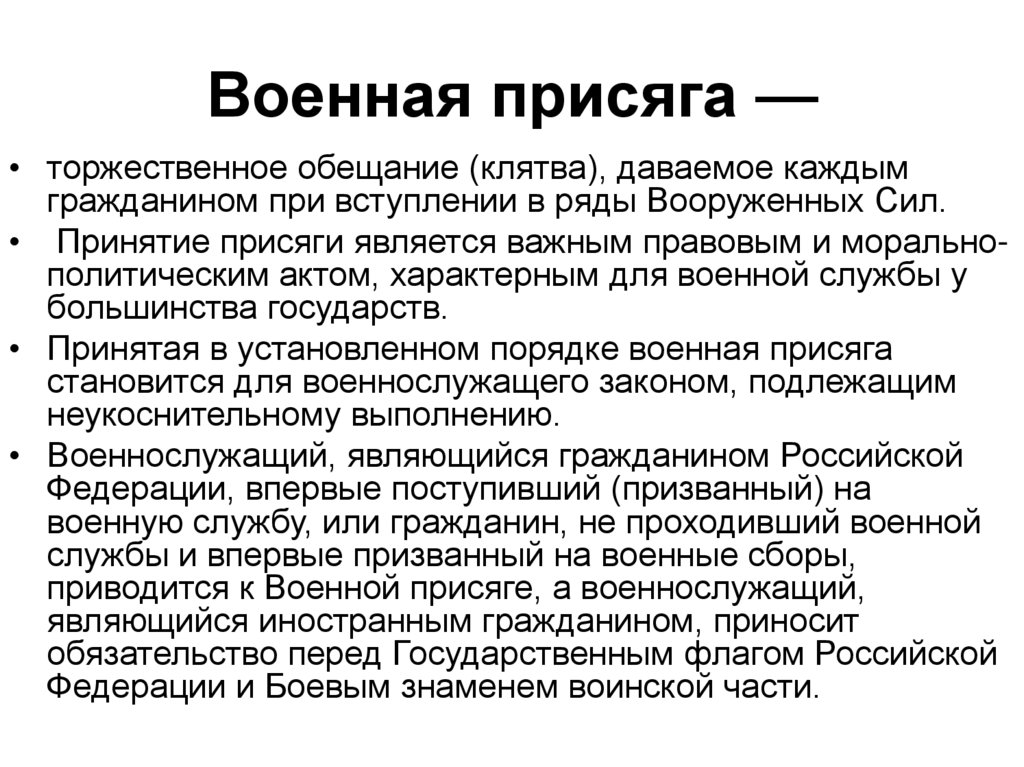 Военная присяга —

• торжественное обещание (клятва), даваемое каждым гражданином при вступлении в ряды Вооруженных Сил.

• Принятие присяги является важным правовым и морально-политическим актом, характерным для военной службы у большинства государств.

• Принятая в установленном порядке военная присяга становится для военнослужащего законом, подлежащим неукоснительному выполнению.

• Военнослужащий, являющийся гражданином Российской Федерации, впервые поступивший (призванный) на военную службу, или гражданин, не проходивший военной службы и впервые призванный на военные сборы, приводится к Военной присяге, а военнослужащий, являющийся иностранным гражданином, приносит обязательство перед Государственным флагом Российской Федерации и Боевым знаменем воинской части.